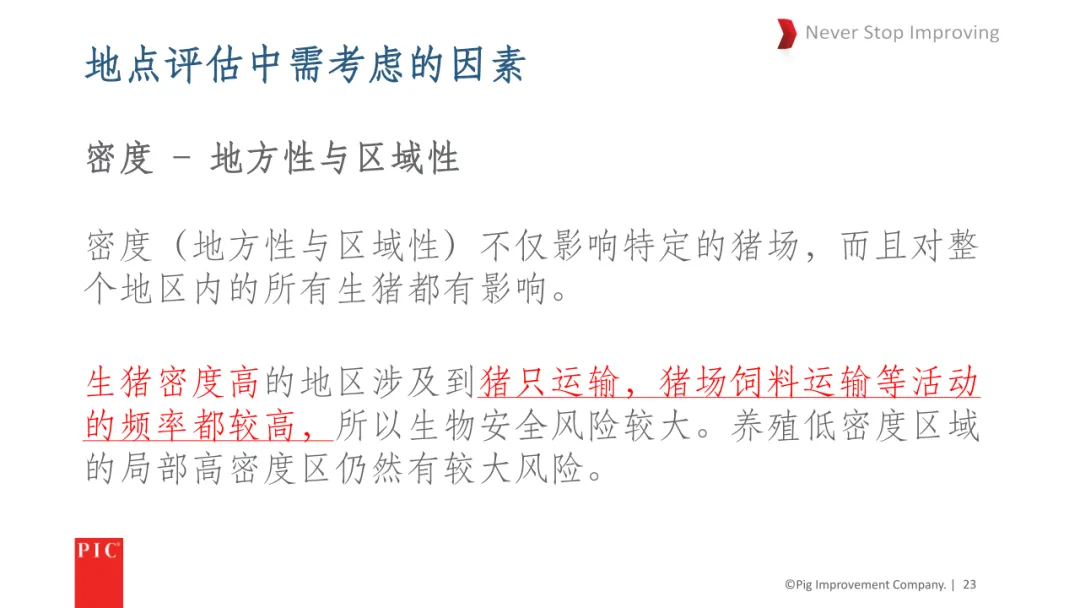 Never Stop Improving

地点评估中需考虑的因素

密度 – 地方性与区域性

密度（地方性与区域性）不仅影响特定的猪场，而且对整个地区内的所有生猪都有影响。

生猪密度高的地区涉及到猪只运输，猪场饲料运输等活动的频率都较高，所以生物安全风险较大。养殖低密度区域的局部高密度区仍然有较大风险。

PIC

©Pig Improvement Company. | 23